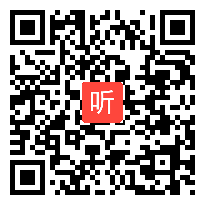 听